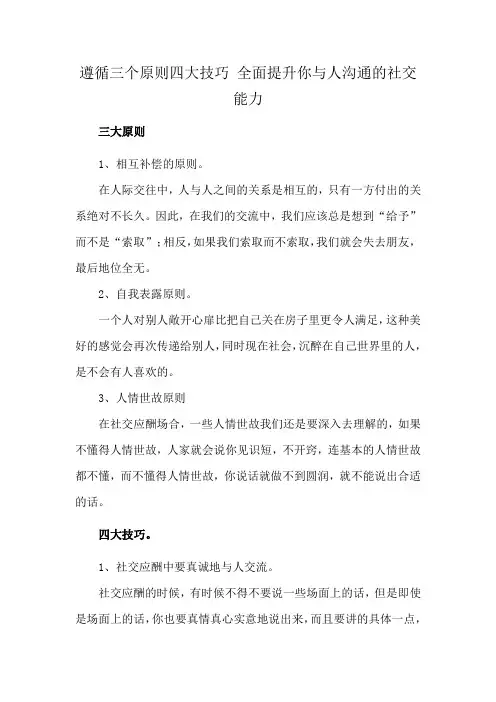 遵循三个原则四大技巧 全面提升你与人沟通的社交能力

三大原则

1、相互补偿的原则。

在人际交往中，人与人之间的关系是相互的，只有一方付出的关系绝对不长久。因此，在我们的交流中，我们应该总是想到“给予”而不是“索取”；相反，如果我们索取而不索取，我们就会失去朋友，最后地位全无。

2、自我表露原则。

一个人对别人敞开心扉比把自己关在房子里更令人满足，这种美好的感觉会再次传递给别人，同时现在社会，沉醉在自己世界里的人，是不会有人喜欢的。

3、人情世故原则

在社交应酬场合，一些人情世故我们还是要深入去理解的，如果不懂得人情世故，人家就会说你见识短，不开窍，连基本的人情世故都不懂，而不懂得人情世故，你说话就做不到圆润，就不能说出合适的话。

四大技巧。

1、社交应酬中要真诚地与人交流。

社交应酬的时候，有时候不得不要说一些场面上的话，但是即使是场面上的话，你也要真情真心实意地说出来，而且要讲的具体一点，